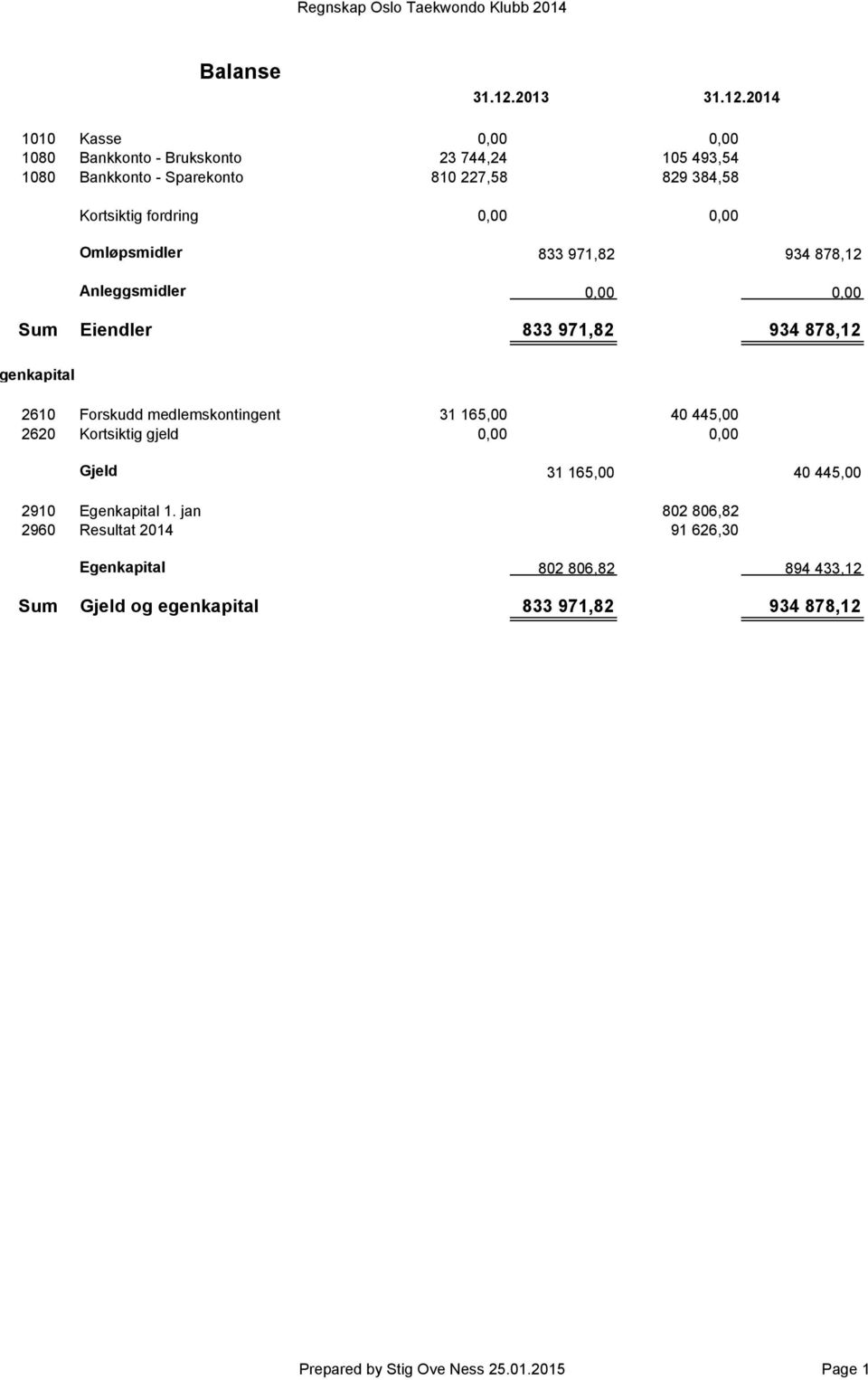 Regnskap Oslo Taekwondo Klubb 2014

Balanse

| | | 31.12.2013 | 31.12.2014 |
|---|---|---|---|
| 1010 | Kasse | 0,00 | 0,00 |
| 1080 | Bankkonto - Brukskonto | 23 744,24 | 105 493,54 |
| 1080 | Bankkonto - Sparekonto | 810 227,58 | 829 384,58 |
| | Kortsiktig fordring | 0,00 | 0,00 |
| | Omløpsmidler | 833 971,82 | 934 878,12 |
| | Anleggsmidler | 0,00 | 0,00 |
| Sum | Eiendler | 833 971,82 | 934 878,12 |

genkapital

| | | | |
|---|---|---|---|
| 2610 | Forskudd medlemskontingent | 31 165,00 | 40 445,00 |
| 2620 | Kortsiktig gjeld | 0,00 | 0,00 |
| | Gjeld | 31 165,00 | 40 445,00 |
| 2910 | Egenkapital 1. jan | | 802 806,82 |
| 2960 | Resultat 2014 | | 91 626,30 |
| | Egenkapital | 802 806,82 | 894 433,12 |
| Sum | Gjeld og egenkapital | 833 971,82 | 934 878,12 |

Prepared by Stig Ove Ness 25.01.2015

Page 1